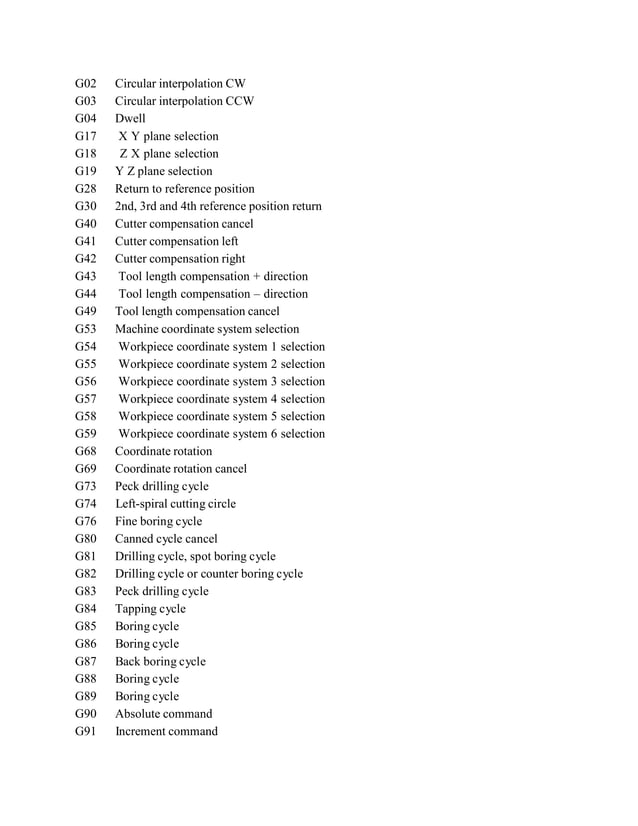 G02 Circular interpolation CW
G03 Circular interpolation CCW
G04 Dwell
G17 X Y plane selection
G18 Z X plane selection
G19 Y Z plane selection
G28 Return to reference position
G30 2nd, 3rd and 4th reference position return
G40 Cutter compensation cancel
G41 Cutter compensation left
G42 Cutter compensation right
G43 Tool length compensation + direction
G44 Tool length compensation – direction
G49 Tool length compensation cancel
G53 Machine coordinate system selection
G54 Workpiece coordinate system 1 selection
G55 Workpiece coordinate system 2 selection
G56 Workpiece coordinate system 3 selection
G57 Workpiece coordinate system 4 selection
G58 Workpiece coordinate system 5 selection
G59 Workpiece coordinate system 6 selection
G68 Coordinate rotation
G69 Coordinate rotation cancel
G73 Peck drilling cycle
G74 Left-spiral cutting circle
G76 Fine boring cycle
G80 Canned cycle cancel
G81 Drilling cycle, spot boring cycle
G82 Drilling cycle or counter boring cycle
G83 Peck drilling cycle
G84 Tapping cycle
G85 Boring cycle
G86 Boring cycle
G87 Back boring cycle
G88 Boring cycle
G89 Boring cycle
G90 Absolute command
G91 Increment command